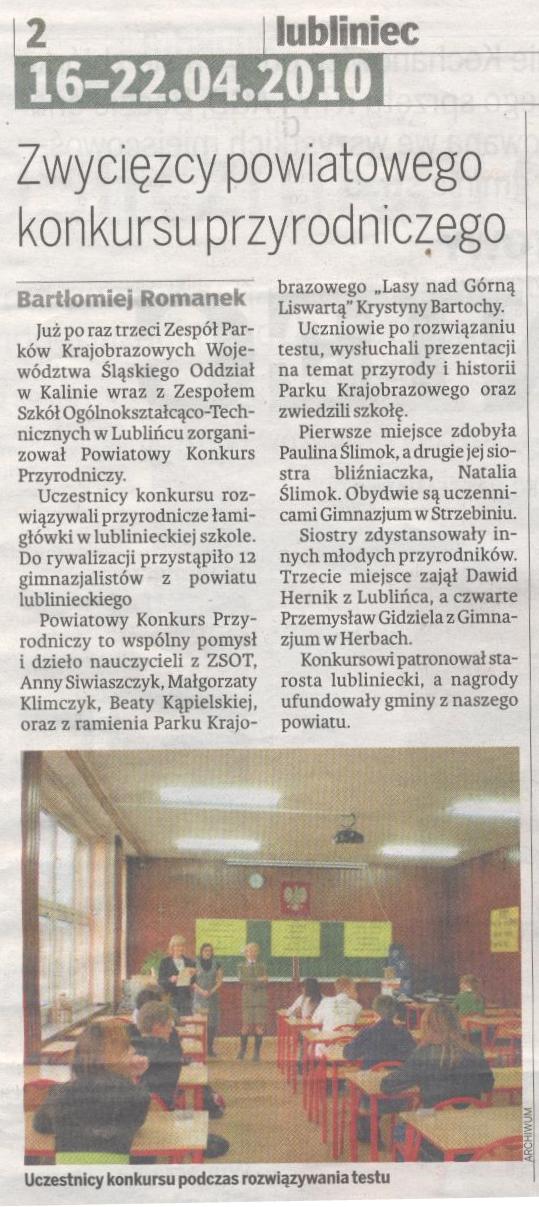 2 lubliniec

16–22.04.2010

Zwycięzcy powiatowego konkursu przyrodniczego

Bartłomiej Romanek

Już po raz trzeci Zespół Parków Krajobrazowych Województwa Śląskiego Oddział w Kalinie wraz z Zespołem Szkół Ogólnokształcąco-Technicznych w Lublińcu zorganizował Powiatowy Konkurs Przyrodniczy.

Uczestnicy konkursu rozwiązywali przyrodnicze łamigłówki w lublinieckiej szkole. Do rywalizacji przystąpiło 12 gimnazjalistów z powiatu lublinieckiego

Powiatowy Konkurs Przyrodniczy to wspólny pomysł i dzieło nauczycieli z ZSOT, Anny Siwiaszczyk, Małgorzaty Klimczyk, Beaty Kąpielskiej, oraz z ramienia Parku Krajobrazowego „Lasy nad Górną Liswartą" Krystyny Bartochy.

Uczniowie po rozwiązaniu testu, wysłuchali prezentacji na temat przyrody i historii Parku Krajobrazowego oraz zwiedzili szkołę.

Pierwsze miejsce zdobyła Paulina Ślimok, a drugie jej siostra bliźniaczka, Natalia Ślimok. Obydwie są uczennicami Gimnazjum w Strzebiniu.

Siostry zdystansowały innych młodych przyrodników. Trzecie miejsce zajął Dawid Hernik z Lublińca, a czwarte Przemysław Gidziela z Gimnazjum w Herbach.

Konkursowi patronował starosta lubliniecki, a nagrody ufundowały gminy z naszego powiatu.

ARCHIWUM

Uczestnicy konkursu podczas rozwiązywania testu